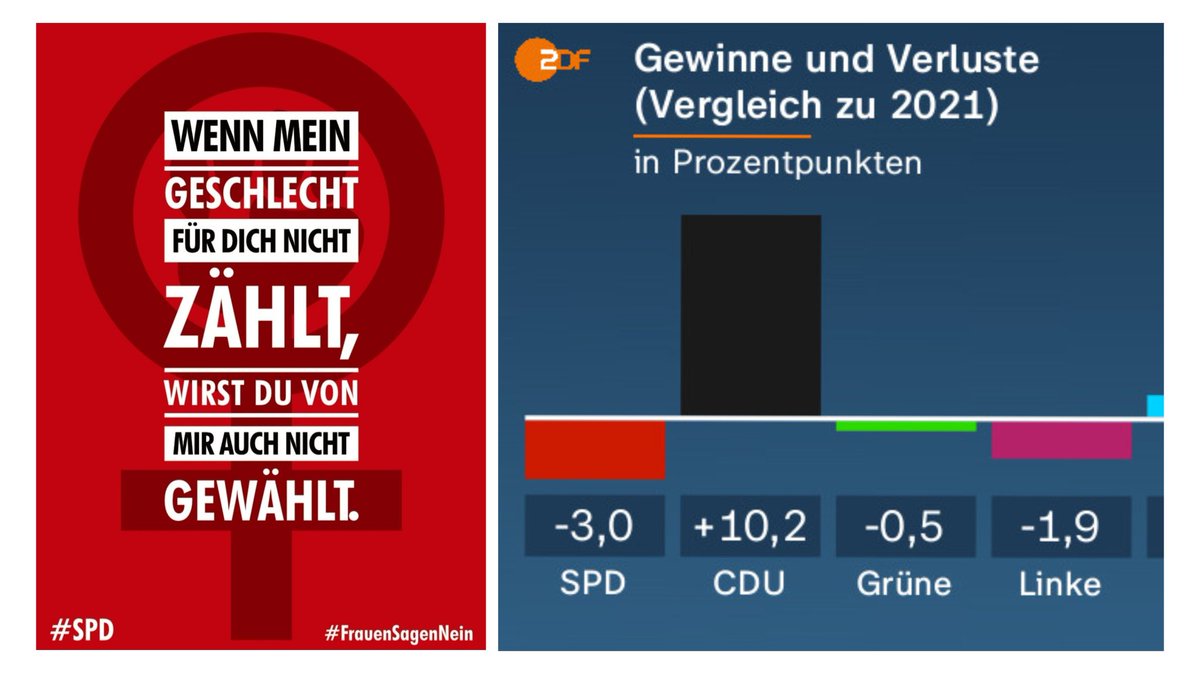 WENN MEIN GESCHLECHT FÜR DICH NICHT ZÄHLT, WIRST DU VON MIR AUCH NICHT GEWÄHLT.

#SPD

#FrauenSagenNein

ZDF

Gewinne und Verluste (Vergleich zu 2021)

in Prozentpunkten

| -3,0 | +10,2 | -0,5 | -1,9 |
|---|---|---|---|
| SPD | CDU | Grüne | Linke |